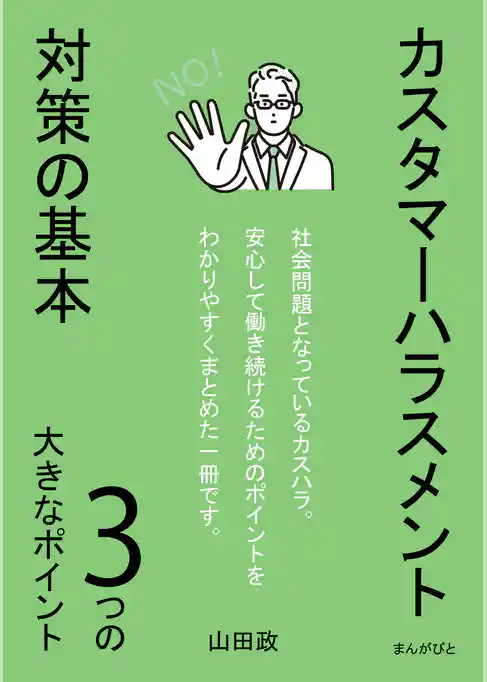 カスタマーハラスメント

対策の基本

NO!

社会問題となっているカスハラ。
安心して働き続けるためのポイントを
わかりやすくまとめた一冊です。

3つの

大きなポイント

山田政

まんがびと